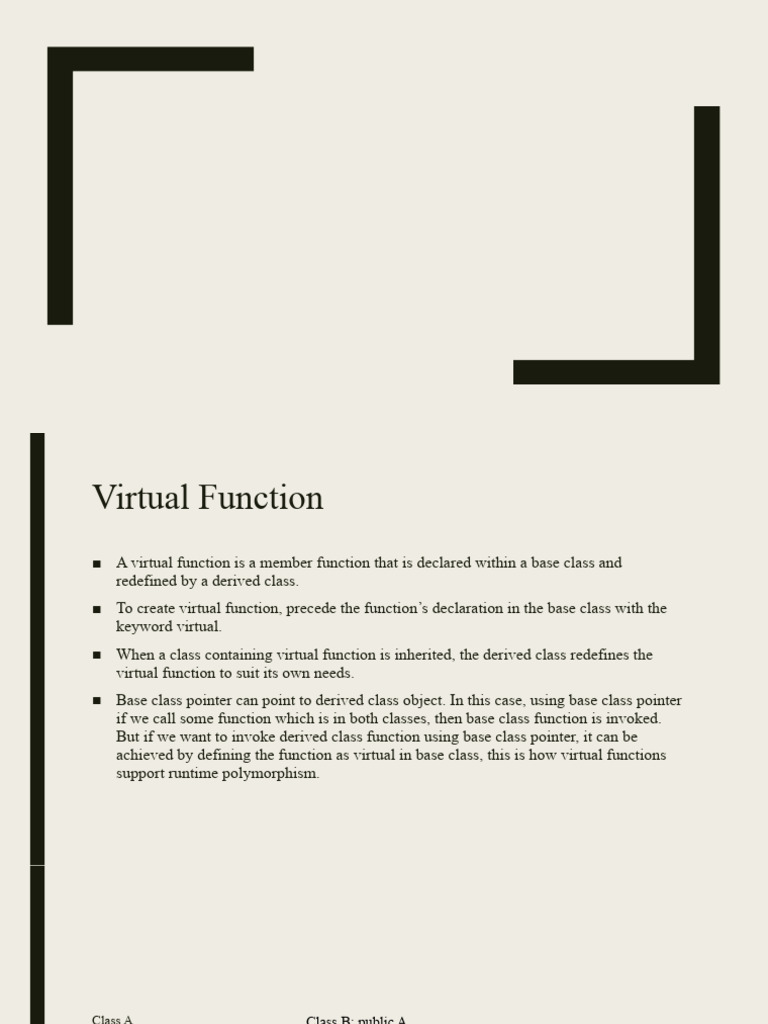 Virtual Function

■ A virtual function is a member function that is declared within a base class and redefined by a derived class.

■ To create virtual function, precede the function's declaration in the base class with the keyword virtual.

■ When a class containing virtual function is inherited, the derived class redefines the virtual function to suit its own needs.

■ Base class pointer can point to derived class object. In this case, using base class pointer if we call some function which is in both classes, then base class function is invoked. But if we want to invoke derived class function using base class pointer, it can be achieved by defining the function as virtual in base class, this is how virtual functions support runtime polymorphism.

Class A

Class B: public A